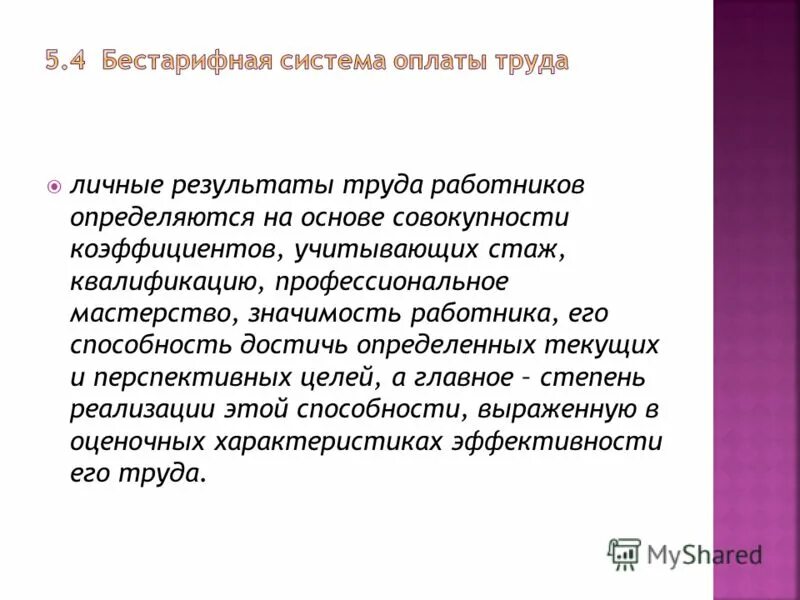 5.4 Бестарифная система оплаты труда

личные результаты труда работников определяются на основе совокупности коэффициентов, учитывающих стаж, квалификацию, профессиональное мастерство, значимость работника, его способность достичь определенных текущих и перспективных целей, а главное – степень реализации этой способности, выраженную в оценочных характеристиках эффективности его труда.

MyShared